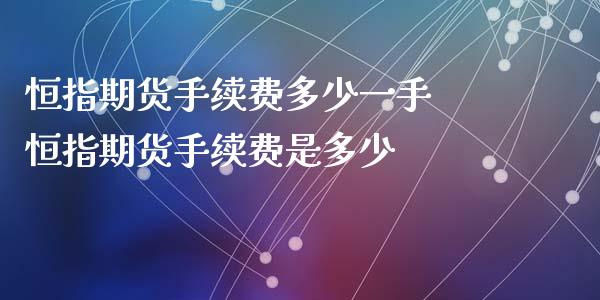 恒指期货手续费多少一手
恒指期货手续费是多少